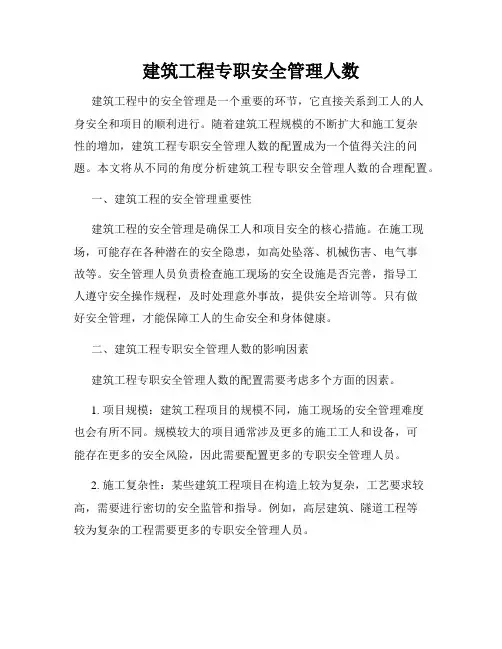 建筑工程专职安全管理人数

建筑工程中的安全管理是一个重要的环节，它直接关系到工人的人身安全和项目的顺利进行。随着建筑工程规模的不断扩大和施工复杂性的增加，建筑工程专职安全管理人数的配置成为一个值得关注的问题。本文将从不同的角度分析建筑工程专职安全管理人数的合理配置。

一、建筑工程的安全管理重要性

建筑工程的安全管理是确保工人和项目安全的核心措施。在施工现场，可能存在各种潜在的安全隐患，如高处坠落、机械伤害、电气事故等。安全管理人员负责检查施工现场的安全设施是否完善，指导工人遵守安全操作规程，及时处理意外事故，提供安全培训等。只有做好安全管理，才能保障工人的生命安全和身体健康。

二、建筑工程专职安全管理人数的影响因素

建筑工程专职安全管理人数的配置需要考虑多个方面的因素。

1. 项目规模：建筑工程项目的规模不同，施工现场的安全管理难度也会有所不同。规模较大的项目通常涉及更多的施工工人和设备，可能存在更多的安全风险，因此需要配置更多的专职安全管理人员。

2. 施工复杂性：某些建筑工程项目在构造上较为复杂，工艺要求较高，需要进行密切的安全监管和指导。例如，高层建筑、隧道工程等较为复杂的工程需要更多的专职安全管理人员。